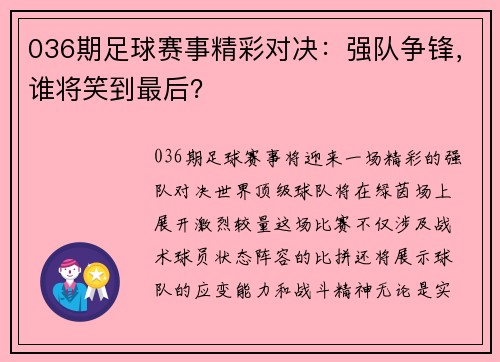 036期足球赛事精彩对决：强队争锋，谁将笑到最后？

036期足球赛事将迎来一场精彩的强队对决世界顶级球队将在绿茵场上展开激烈较量这场比赛不仅涉及战术球员状态阵容的比拼还将展示球队的应变能力和战斗精神无论是实